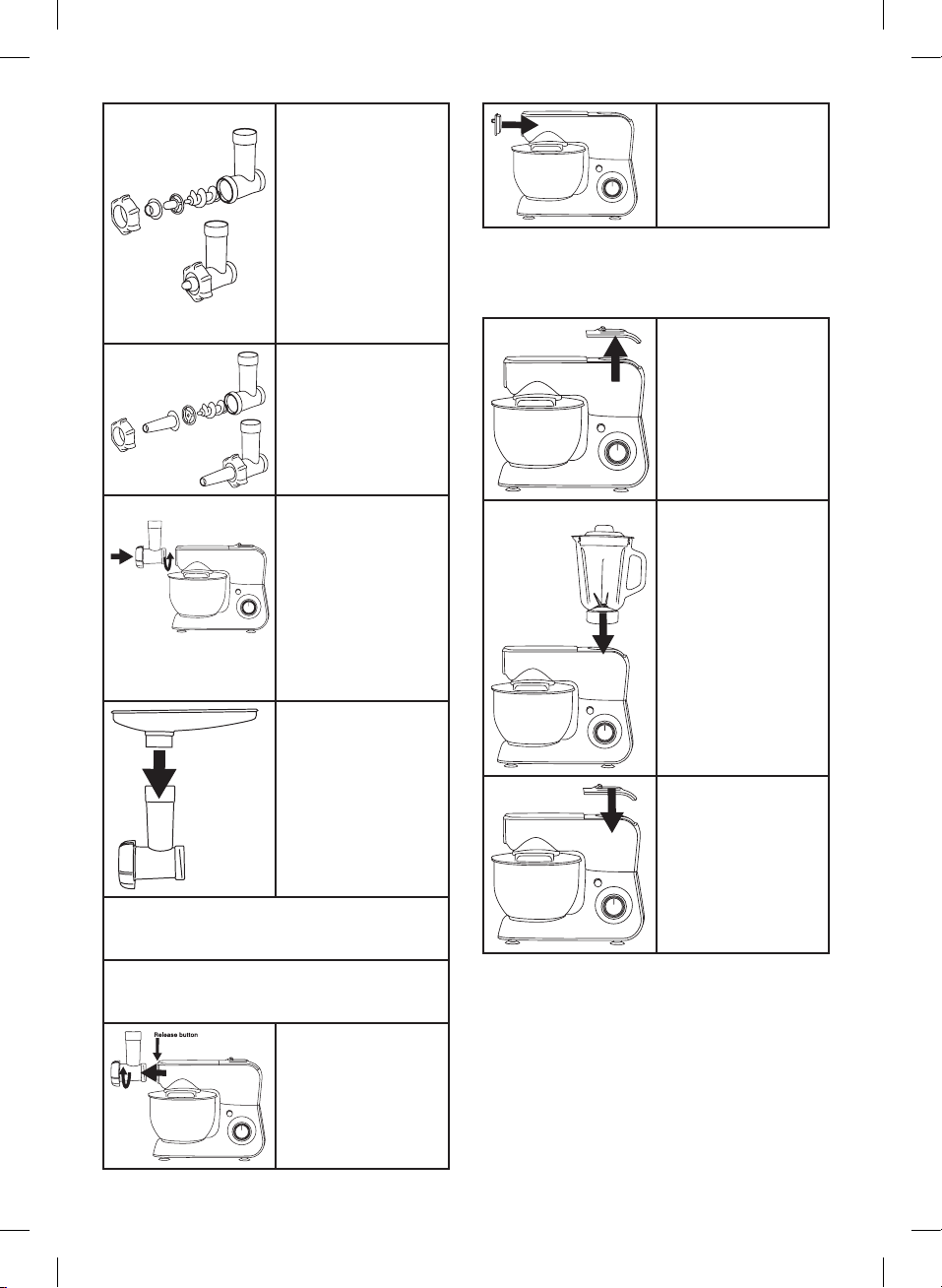 Release button